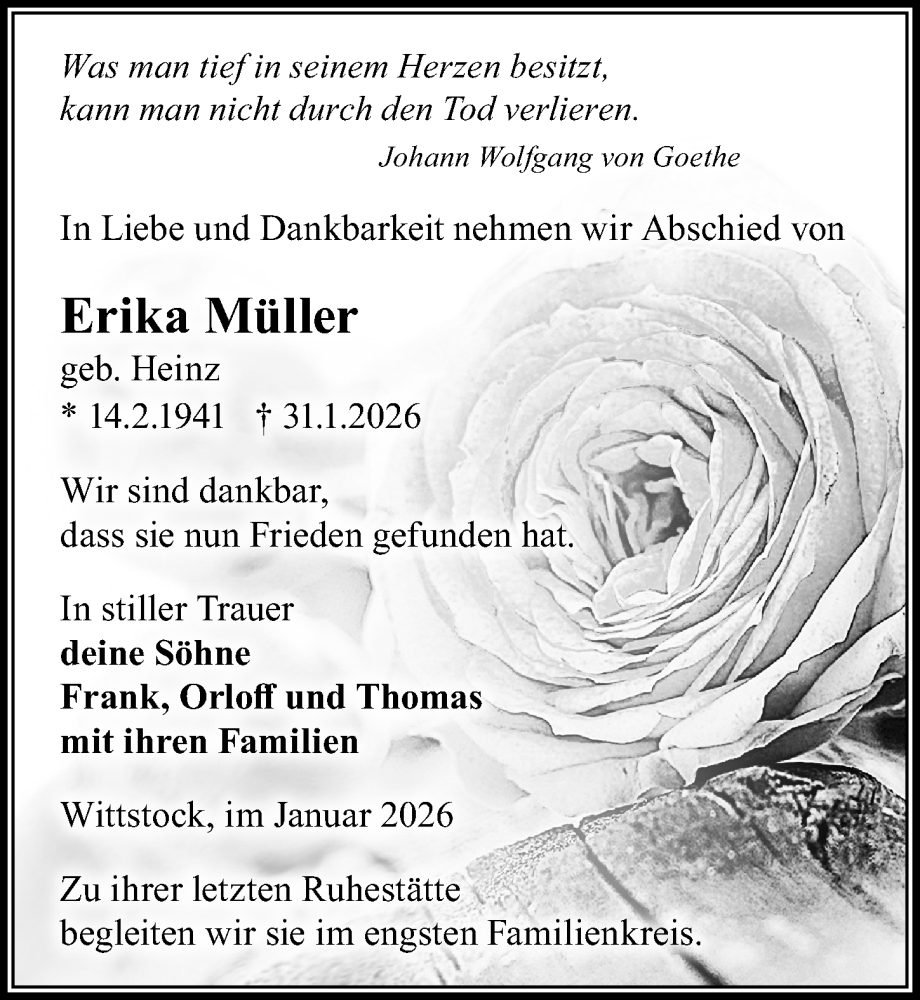 Was man tief in seinem Herzen besitzt,
kann man nicht durch den Tod verlieren.
Johann Wolfgang von Goethe

In Liebe und Dankbarkeit nehmen wir Abschied von

Erika Müller
geb. Heinz
* 14.2.1941 † 31.1.2026

Wir sind dankbar,
dass sie nun Frieden gefunden hat.

In stiller Trauer
deine Söhne
Frank, Orloff und Thomas
mit ihren Familien

Wittstock, im Januar 2026

Zu ihrer letzten Ruhestätte
begleiten wir sie im engsten Familienkreis.